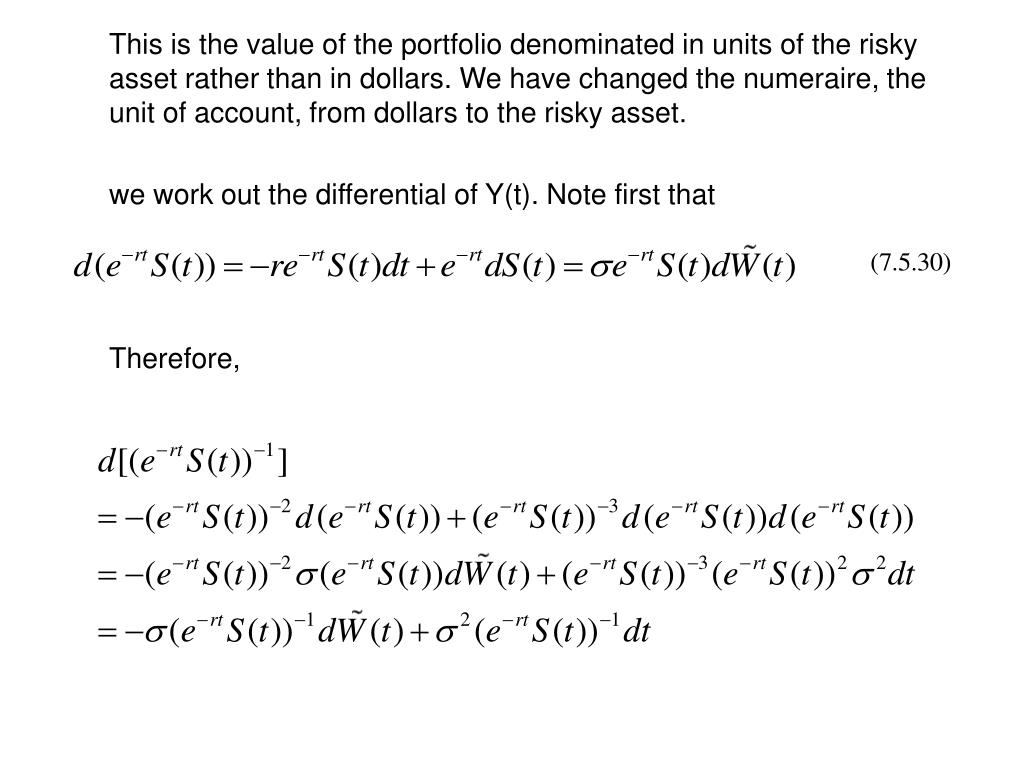 This is the value of the portfolio denominated in units of the risky asset rather than in dollars. We have changed the numeraire, the unit of account, from dollars to the risky asset.

we work out the differential of Y(t). Note first that

$d(e^{-rt}S(t)) = -re^{-rt}S(t)dt + e^{-rt}dS(t) = \sigma e^{-rt}S(t)d\tilde{W}(t)$ (7.5.30)

Therefore,

$d[(e^{-rt}S(t))^{-1}]$
$= -(e^{-rt}S(t))^{-2}d(e^{-rt}S(t)) + (e^{-rt}S(t))^{-3}d(e^{-rt}S(t))d(e^{-rt}S(t))$
$= -(e^{-rt}S(t))^{-2}\sigma(e^{-rt}S(t))d\tilde{W}(t) + (e^{-rt}S(t))^{-3}(e^{-rt}S(t))^{2}\sigma^{2}dt$
$= -\sigma(e^{-rt}S(t))^{-1}d\tilde{W}(t) + \sigma^{2}(e^{-rt}S(t))^{-1}dt$